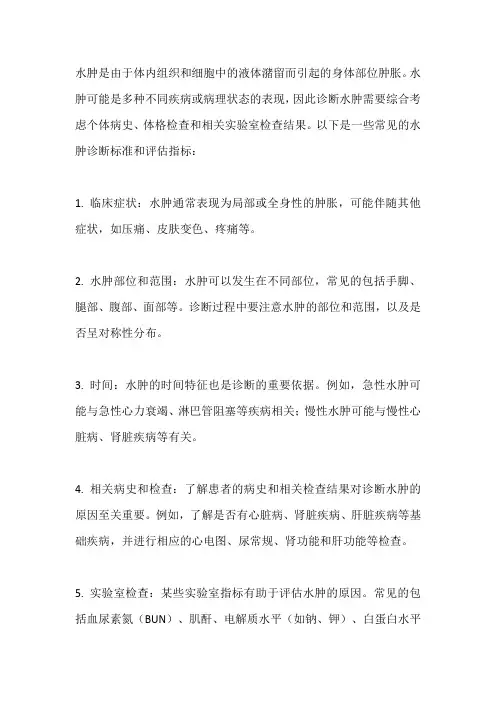 水肿是由于体内组织和细胞中的液体潴留而引起的身体部位肿胀。水肿可能是多种不同疾病或病理状态的表现，因此诊断水肿需要综合考虑个体病史、体格检查和相关实验室检查结果。以下是一些常见的水肿诊断标准和评估指标：

1. 临床症状：水肿通常表现为局部或全身性的肿胀，可能伴随其他症状，如压痛、皮肤变色、疼痛等。

2. 水肿部位和范围：水肿可以发生在不同部位，常见的包括手脚、腿部、腹部、面部等。诊断过程中要注意水肿的部位和范围，以及是否呈对称性分布。

3. 时间：水肿的时间特征也是诊断的重要依据。例如，急性水肿可能与急性心力衰竭、淋巴管阻塞等疾病相关；慢性水肿可能与慢性心脏病、肾脏疾病等有关。

4. 相关病史和检查：了解患者的病史和相关检查结果对诊断水肿的原因至关重要。例如，了解是否有心脏病、肾脏疾病、肝脏疾病等基础疾病，并进行相应的心电图、尿常规、肾功能和肝功能等检查。

5. 实验室检查：某些实验室指标有助于评估水肿的原因。常见的包括血尿素氮（BUN）、肌酐、电解质水平（如钠、钾）、白蛋白水平